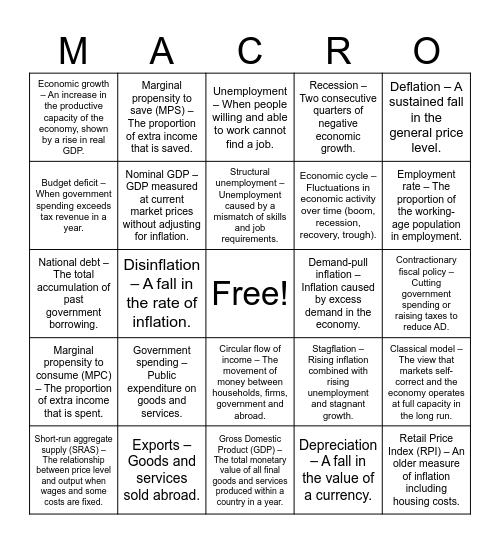 | M | A | C | R | O |
|---|---|---|---|---|
| Economic growth – An increase in the productive capacity of the economy, shown by a rise in real GDP. | Marginal propensity to save (MPS) – The proportion of extra income that is saved. | Unemployment – When people willing and able to work cannot find a job. | Recession – Two consecutive quarters of negative economic growth. | Deflation – A sustained fall in the general price level. |
| Budget deficit – When government spending exceeds tax revenue in a year. | Nominal GDP – GDP measured at current market prices without adjusting for inflation. | Structural unemployment – Unemployment caused by a mismatch of skills and job requirements. | Economic cycle – Fluctuations in economic activity over time (boom, recession, recovery, trough). | Employment rate – The proportion of the working-age population in employment. |
| National debt – The total accumulation of past government borrowing. | Disinflation – A fall in the rate of inflation. | Free! | Demand-pull inflation – Inflation caused by excess demand in the economy. | Contractionary fiscal policy – Cutting government spending or raising taxes to reduce AD. |
| Marginal propensity to consume (MPC) – The proportion of extra income that is spent. | Government spending – Public expenditure on goods and services. | Circular flow of income – The movement of money between households, firms, government and abroad. | Stagflation – Rising inflation combined with rising unemployment and stagnant growth. | Classical model – The view that markets self-correct and the economy operates at full capacity in the long run. |
| Short-run aggregate supply (SRAS) – The relationship between price level and output when wages and some costs are fixed. | Exports – Goods and services sold abroad. | Gross Domestic Product (GDP) – The total monetary value of all final goods and services produced within a country in a year. | Depreciation – A fall in the value of a currency. | Retail Price Index (RPI) – An older measure of inflation including housing costs. |